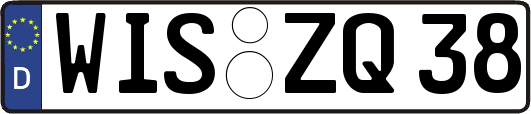 D
WIS ZQ 38